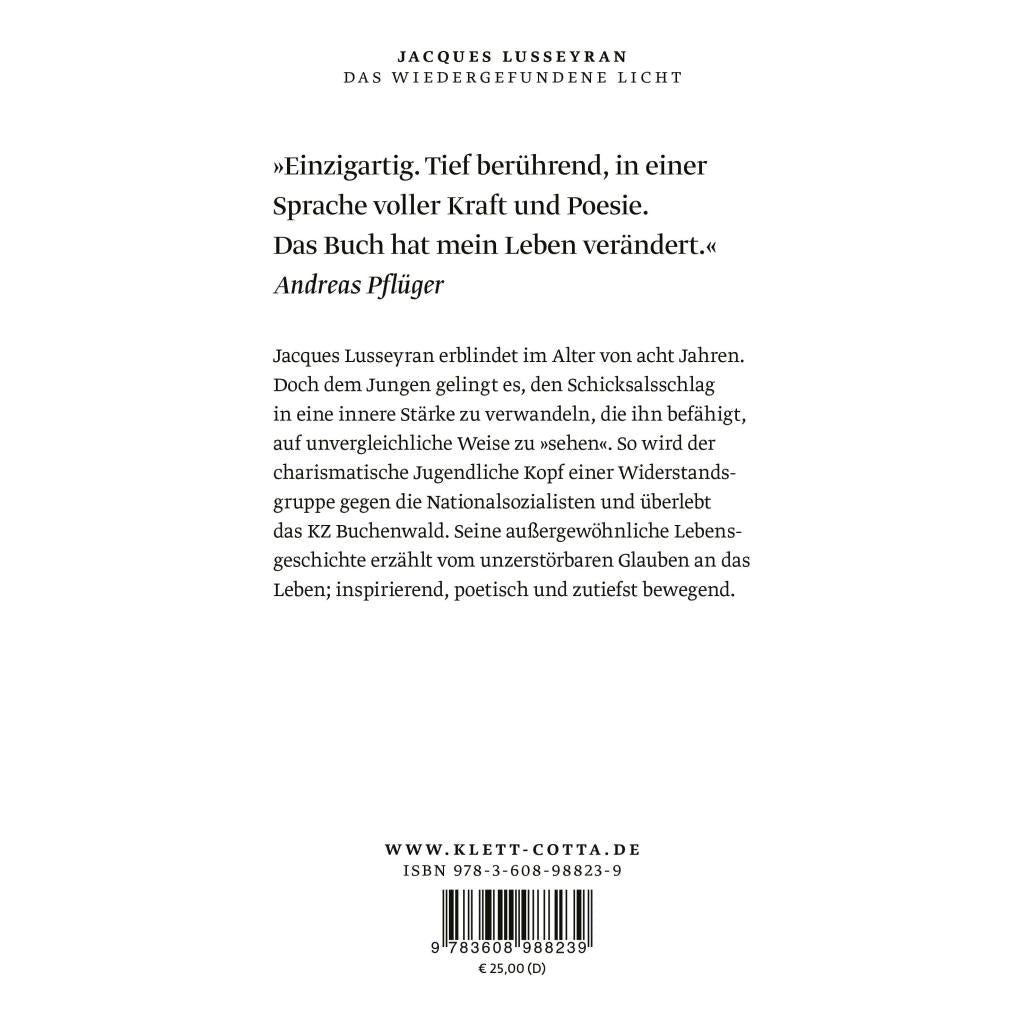 JACQUES LUSSEYRAN
DAS WIEDERGEFUNDENE LICHT

»Einzigartig. Tief berührend, in einer Sprache voller Kraft und Poesie. Das Buch hat mein Leben verändert.«
Andreas Pflüger

Jacques Lusseyran erblindet im Alter von acht Jahren. Doch dem Jungen gelingt es, den Schicksalsschlag in eine innere Stärke zu verwandeln, die ihn befähigt, auf unvergleichliche Weise zu »sehen«. So wird der charismatische Jugendliche Kopf einer Widerstandsgruppe gegen die Nationalsozialisten und überlebt das KZ Buchenwald. Seine außergewöhnliche Lebensgeschichte erzählt vom unzerstörbaren Glauben an das Leben; inspirierend, poetisch und zutiefst bewegend.

WWW.KLETT-COTTA.DE
ISBN 978-3-608-98823-9

9 783608 988239
€ 25,00 (D)